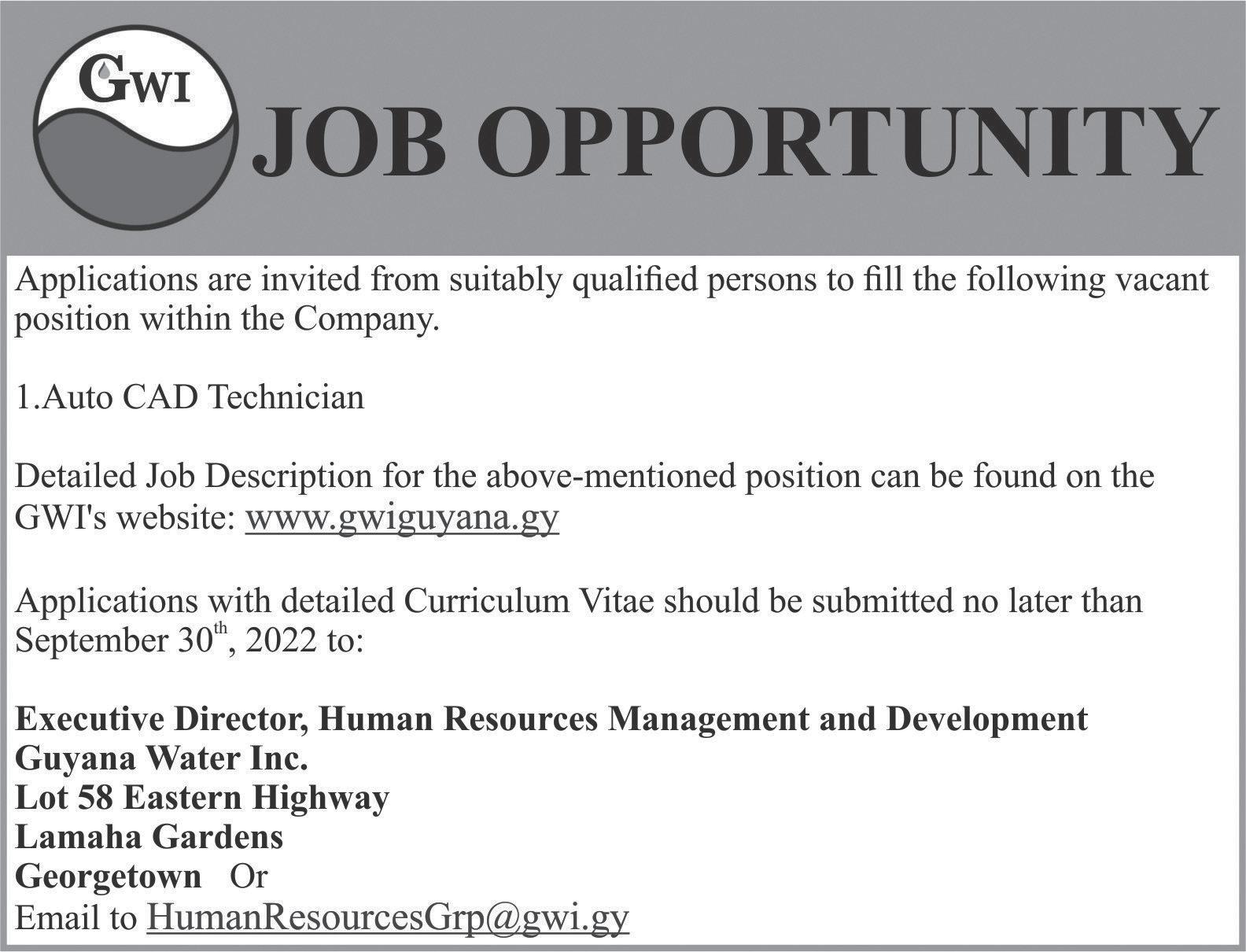 GWI

JOB OPPORTUNITY

Applications are invited from suitably qualified persons to fill the following vacant position within the Company.

1.Auto CAD Technician

Detailed Job Description for the above-mentioned position can be found on the GWI's website: www.gwiguyana.gy

Applications with detailed Curriculum Vitae should be submitted no later than September 30th, 2022 to:

Executive Director, Human Resources Management and Development
Guyana Water Inc.
Lot 58 Eastern Highway
Lamaha Gardens
Georgetown Or
Email to HumanResourcesGrp@gwi.gy